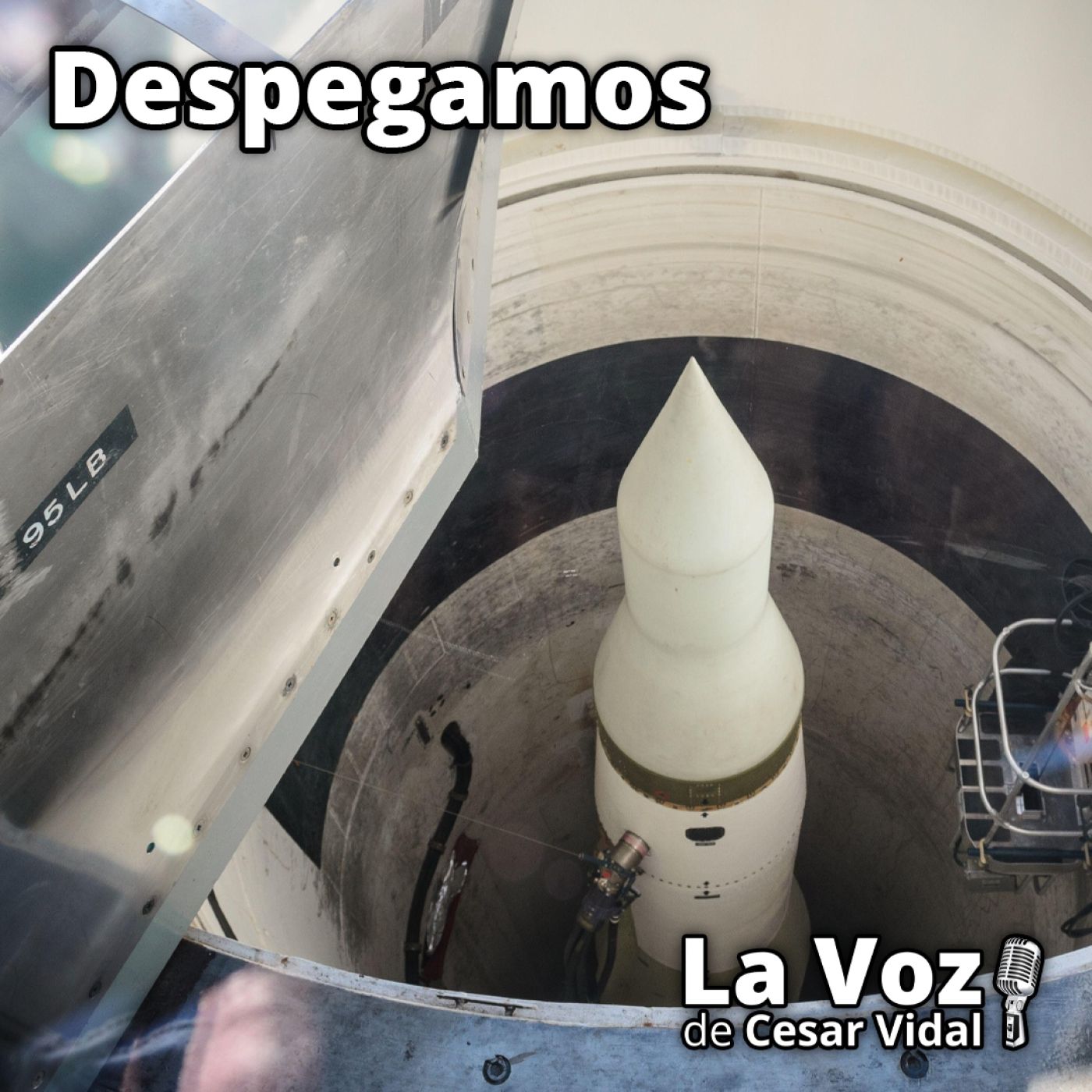 Despegamos

95LB

La Voz
de Cesar Vidal